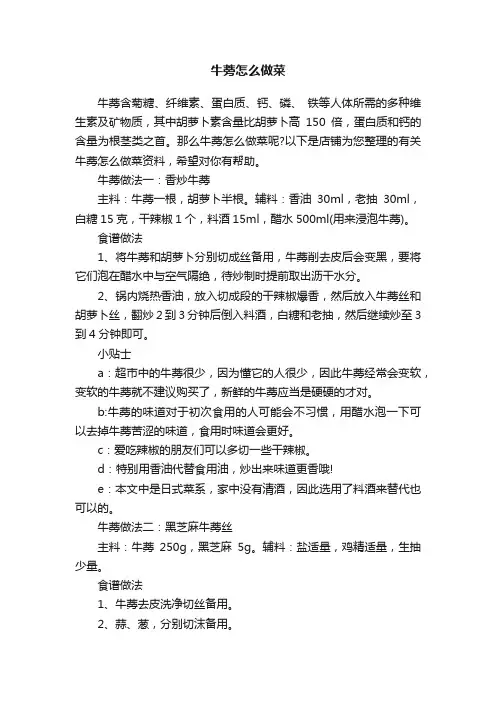 牛蒡怎么做菜

牛蒡含菊糖、纤维素、蛋白质、钙、磷、 铁等人体所需的多种维生素及矿物质，其中胡萝卜素含量比胡萝卜高 150 倍，蛋白质和钙的含量为根茎类之首。那么牛蒡怎么做菜呢?以下是店铺为您整理的有关牛蒡怎么做菜资料，希望对你有帮助。

牛蒡做法一：香炒牛蒡

主料：牛蒡一根，胡萝卜半根。辅料：香油 30ml，老抽 30ml，白糖 15 克，干辣椒 1 个，料酒 15ml，醋水 500ml(用来浸泡牛蒡)。

食谱做法

1、将牛蒡和胡萝卜分别切成丝备用，牛蒡削去皮后会变黑，要将它们泡在醋水中与空气隔绝，待炒制时提前取出沥干水分。

2、锅内烧热香油，放入切成段的干辣椒爆香，然后放入牛蒡丝和胡萝卜丝，翻炒 2 到 3 分钟后倒入料酒，白糖和老抽，然后继续炒至 3 到 4 分钟即可。

小贴士

a：超市中的牛蒡很少，因为懂它的人很少，因此牛蒡经常会变软，变软的牛蒡就不建议购买了，新鲜的牛蒡应当是硬硬的才对。

b:牛蒡的味道对于初次食用的人可能会不习惯，用醋水泡一下可以去掉牛蒡苦涩的味道，食用时味道会更好。

c：爱吃辣椒的朋友们可以多切一些干辣椒。

d：特别用香油代替食用油，炒出来味道更香哦!

e：本文中是日式菜系，家中没有清酒，因此选用了料酒来替代也可以的。

牛蒡做法二：黑芝麻牛蒡丝

主料：牛蒡 250g，黑芝麻 5g。辅料：盐适量，鸡精适量，生抽少量。

食谱做法

1、牛蒡去皮洗净切丝备用。

2、蒜、葱，分别切沫备用。